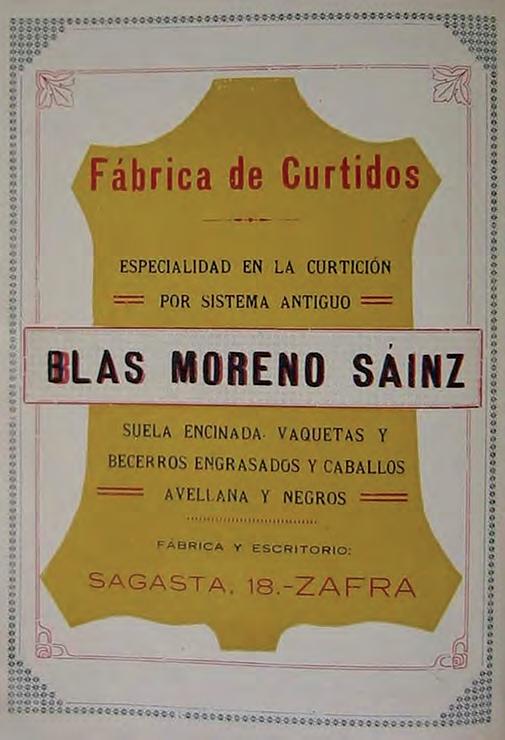 Fábrica de Curtidos

ESPECIALIDAD EN LA CURTICIÓN
POR SISTEMA ANTIGUO

BLAS MORENO SÁINZ

SUELA ENCINADA. VAQUETAS Y
BECERROS ENGRASADOS Y CABALLOS
AVELLANA Y NEGROS

FÁBRICA Y ESCRITORIO:
SAGASTA, 18.-ZAFRA